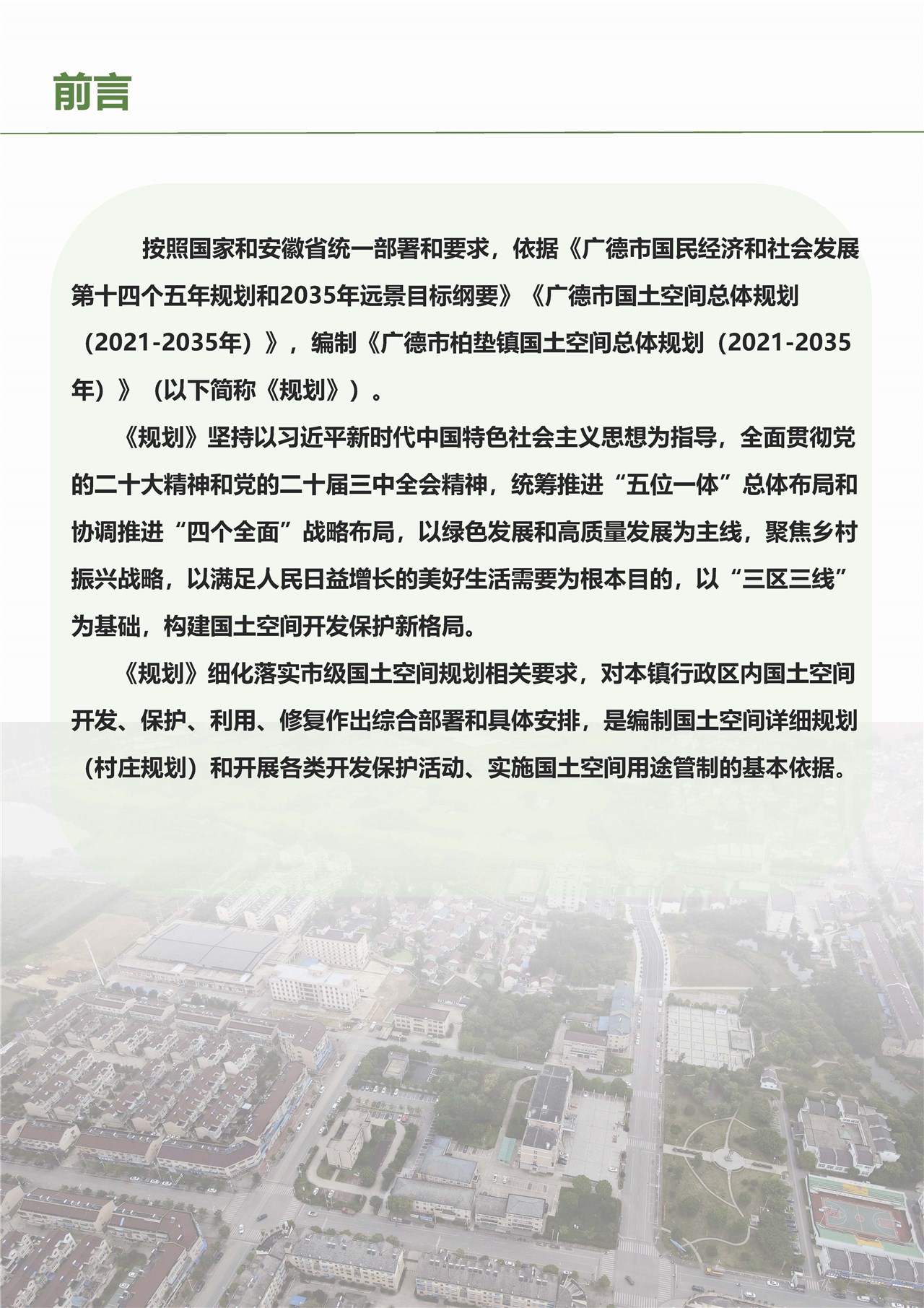 前言

按照国家和安徽省统一部署和要求，依据《广德市国民经济和社会发展第十四个五年规划和2035年远景目标纲要》《广德市国土空间总体规划（2021-2035年）》，编制《广德市柏垫镇国土空间总体规划（2021-2035年）》（以下简称《规划》）。

《规划》坚持以习近平新时代中国特色社会主义思想为指导，全面贯彻党的二十大精神和党的二十届三中全会精神，统筹推进“五位一体”总体布局和协调推进“四个全面”战略布局，以绿色发展和高质量发展为主线，聚焦乡村振兴战略，以满足人民日益增长的美好生活需要为根本目的，以“三区三线”为基础，构建国土空间开发保护新格局。

《规划》细化落实市级国土空间规划相关要求，对本镇行政区内国土空间开发、保护、利用、修复作出综合部署和具体安排，是编制国土空间详细规划（村庄规划）和开展各类开发保护活动、实施国土空间用途管制的基本依据。